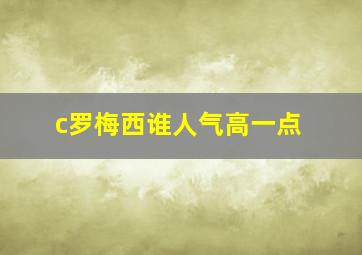 c罗梅西谁人气高一点